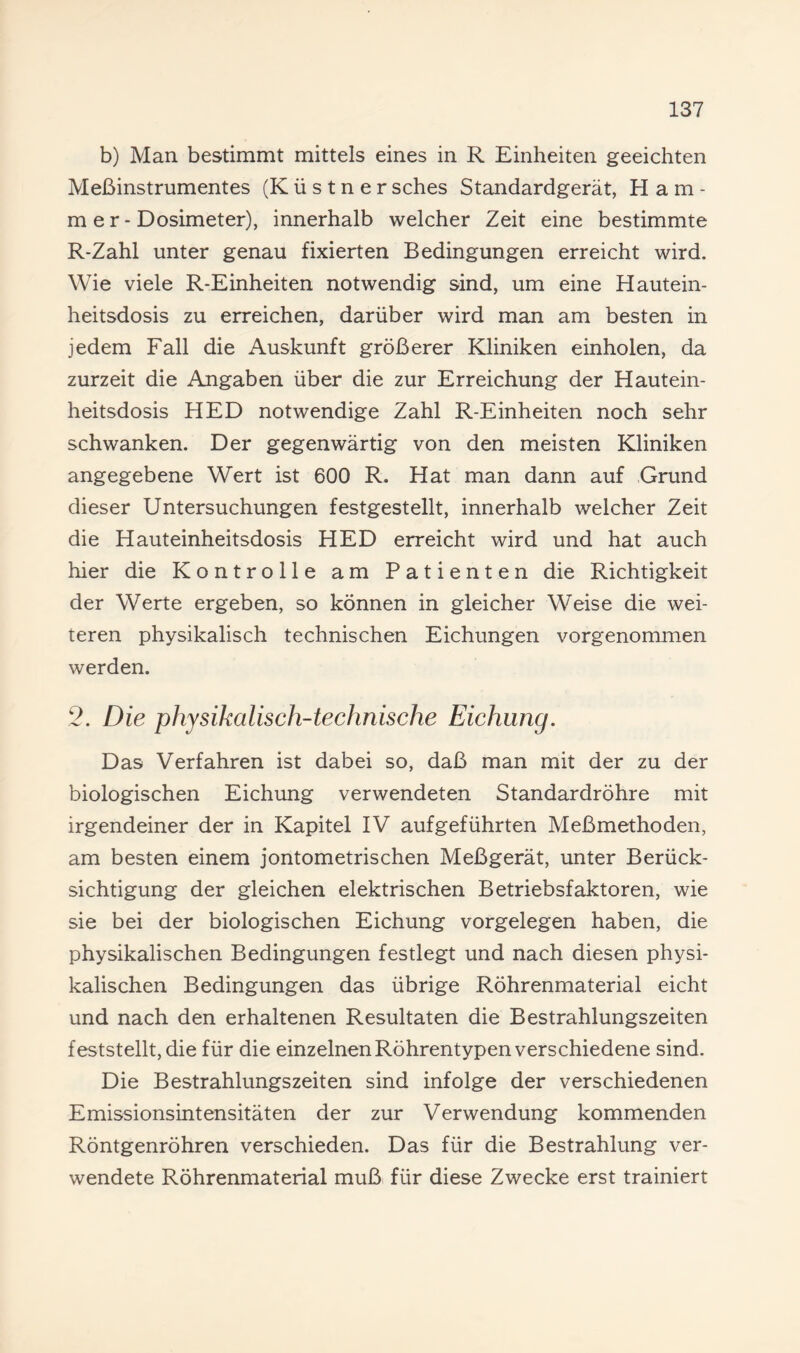 137

b) Man bestimmt mittels eines in R Einheiten geeichten Meßinstrumentes (Küstnersches Standardgerät, Hammer-Dosimeter), innerhalb welcher Zeit eine bestimmte R-Zahl unter genau fixierten Bedingungen erreicht wird. Wie viele R-Einheiten notwendig sind, um eine Hauteinheitsdosis zu erreichen, darüber wird man am besten in jedem Fall die Auskunft größerer Kliniken einholen, da zurzeit die Angaben über die zur Erreichung der Hauteinheitsdosis HED notwendige Zahl R-Einheiten noch sehr schwanken. Der gegenwärtig von den meisten Kliniken angegebene Wert ist 600 R. Hat man dann auf Grund dieser Untersuchungen festgestellt, innerhalb welcher Zeit die Hauteinheitsdosis HED erreicht wird und hat auch hier die Kontrolle am Patienten die Richtigkeit der Werte ergeben, so können in gleicher Weise die weiteren physikalisch technischen Eichungen vorgenommen werden.

2. Die physikalisch-technische Eichung.

Das Verfahren ist dabei so, daß man mit der zu der biologischen Eichung verwendeten Standardröhre mit irgendeiner der in Kapitel IV aufgeführten Meßmethoden, am besten einem jontometrischen Meßgerät, unter Berücksichtigung der gleichen elektrischen Betriebsfaktoren, wie sie bei der biologischen Eichung vorgelegen haben, die physikalischen Bedingungen festlegt und nach diesen physikalischen Bedingungen das übrige Röhrenmaterial eicht und nach den erhaltenen Resultaten die Bestrahlungszeiten feststellt, die für die einzelnen Röhrentypen verschiedene sind.

Die Bestrahlungszeiten sind infolge der verschiedenen Emissionsintensitäten der zur Verwendung kommenden Röntgenröhren verschieden. Das für die Bestrahlung verwendete Röhrenmaterial muß für diese Zwecke erst trainiert